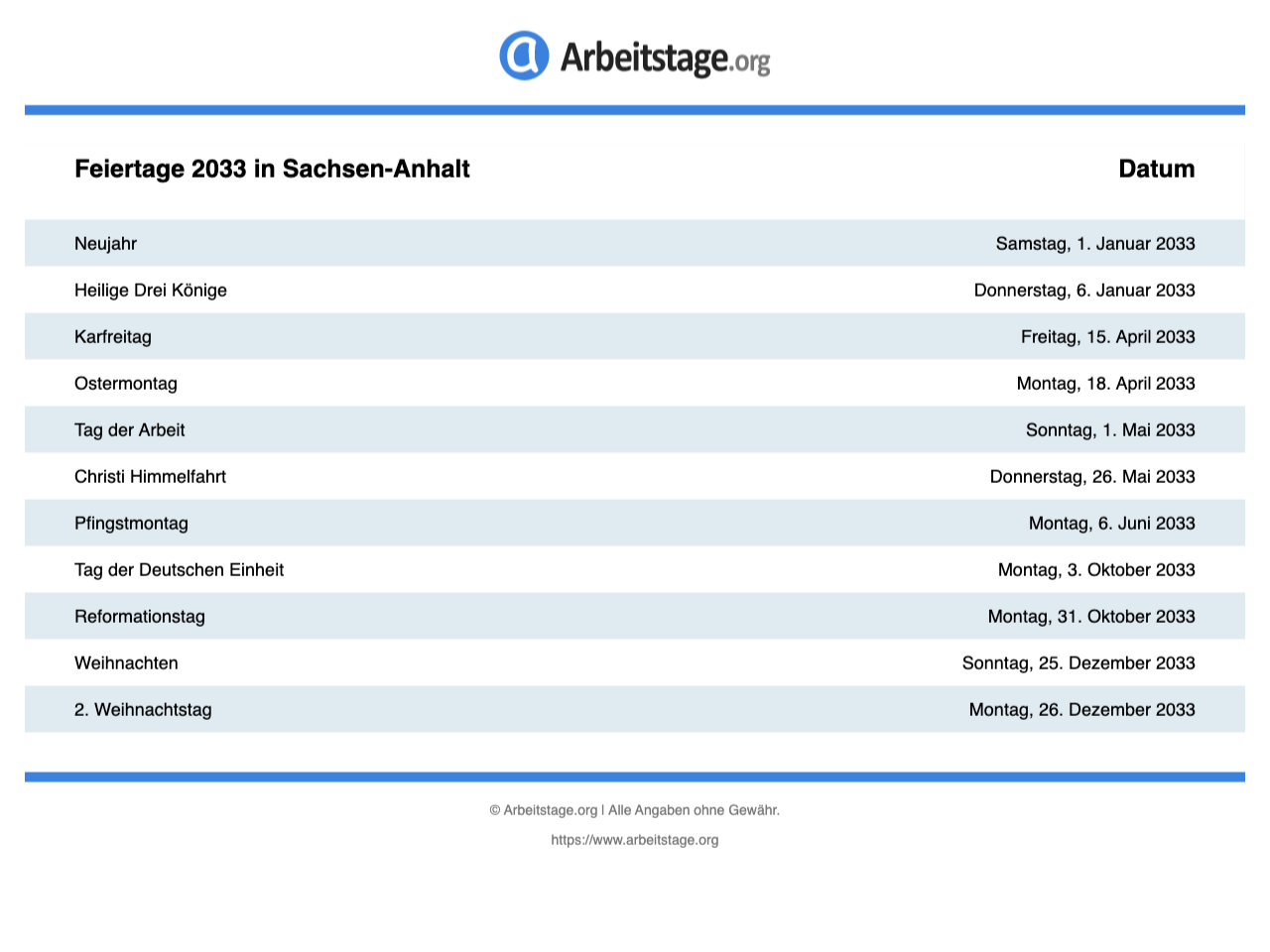 Arbeitstage.org

| Feiertage 2033 in Sachsen-Anhalt | Datum |
|---|---|
| Neujahr | Samstag, 1. Januar 2033 |
| Heilige Drei Könige | Donnerstag, 6. Januar 2033 |
| Karfreitag | Freitag, 15. April 2033 |
| Ostermontag | Montag, 18. April 2033 |
| Tag der Arbeit | Sonntag, 1. Mai 2033 |
| Christi Himmelfahrt | Donnerstag, 26. Mai 2033 |
| Pfingstmontag | Montag, 6. Juni 2033 |
| Tag der Deutschen Einheit | Montag, 3. Oktober 2033 |
| Reformationstag | Montag, 31. Oktober 2033 |
| Weihnachten | Sonntag, 25. Dezember 2033 |
| 2. Weihnachtstag | Montag, 26. Dezember 2033 |

© Arbeitstage.org | Alle Angaben ohne Gewähr.

https://www.arbeitstage.org